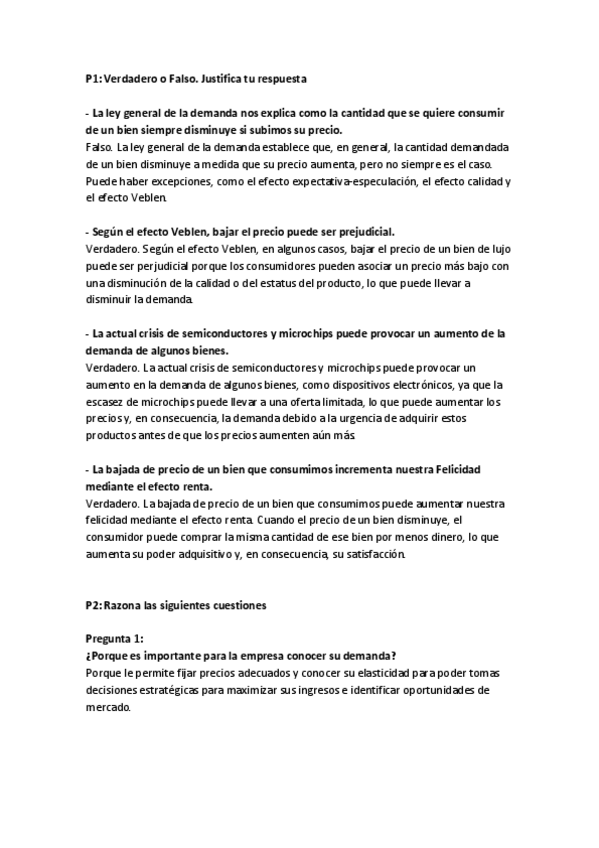 P1: Verdadero o Falso. Justifica tu respuesta

- La ley general de la demanda nos explica como la cantidad que se quiere consumir de un bien siempre disminuye si subimos su precio.
Falso. La ley general de la demanda establece que, en general, la cantidad demandada de un bien disminuye a medida que su precio aumenta, pero no siempre es el caso. Puede haber excepciones, como el efecto expectativa-especulación, el efecto calidad y el efecto Veblen.

- Según el efecto Veblen, bajar el precio puede ser prejudicial.
Verdadero. Según el efecto Veblen, en algunos casos, bajar el precio de un bien de lujo puede ser perjudicial porque los consumidores pueden asociar un precio más bajo con una disminución de la calidad o del estatus del producto, lo que puede llevar a disminuir la demanda.

- La actual crisis de semiconductores y microchips puede provocar un aumento de la demanda de algunos bienes.
Verdadero. La actual crisis de semiconductores y microchips puede provocar un aumento en la demanda de algunos bienes, como dispositivos electrónicos, ya que la escasez de microchips puede llevar a una oferta limitada, lo que puede aumentar los precios y, en consecuencia, la demanda debido a la urgencia de adquirir estos productos antes de que los precios aumenten aún más.

- La bajada de precio de un bien que consumimos incrementa nuestra Felicidad mediante el efecto renta.
Verdadero. La bajada de precio de un bien que consumimos puede aumentar nuestra felicidad mediante el efecto renta. Cuando el precio de un bien disminuye, el consumidor puede comprar la misma cantidad de ese bien por menos dinero, lo que aumenta su poder adquisitivo y, en consecuencia, su satisfacción.

P2: Razona las siguientes cuestiones

Pregunta 1:
¿Porque es importante para la empresa conocer su demanda?
Porque le permite fijar precios adecuados y conocer su elasticidad para poder tomas decisiones estratégicas para maximizar sus ingresos e identificar oportunidades de mercado.